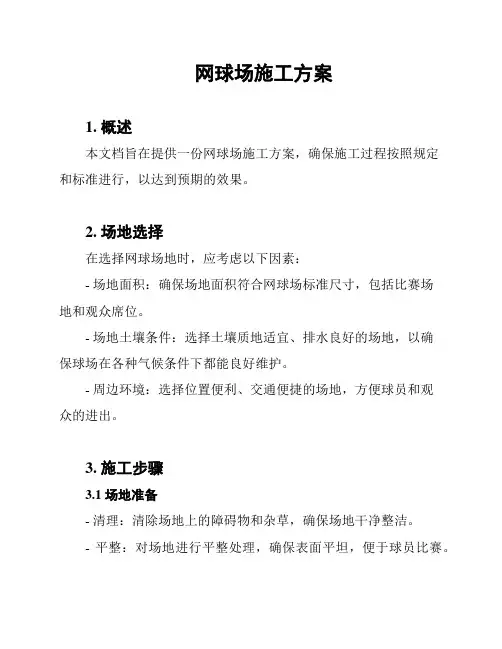 网球场施工方案

1. 概述

本文档旨在提供一份网球场施工方案，确保施工过程按照规定和标准进行，以达到预期的效果。

2. 场地选择

在选择网球场地时，应考虑以下因素：

- 场地面积：确保场地面积符合网球场标准尺寸，包括比赛场地和观众席位。

- 场地土壤条件：选择土壤质地适宜、排水良好的场地，以确保球场在各种气候条件下都能良好维护。

- 周边环境：选择位置便利、交通便捷的场地，方便球员和观众的进出。

3. 施工步骤

3.1 场地准备

- 清理：清除场地上的障碍物和杂草，确保场地干净整洁。

- 平整：对场地进行平整处理，确保表面平坦，便于球员比赛。